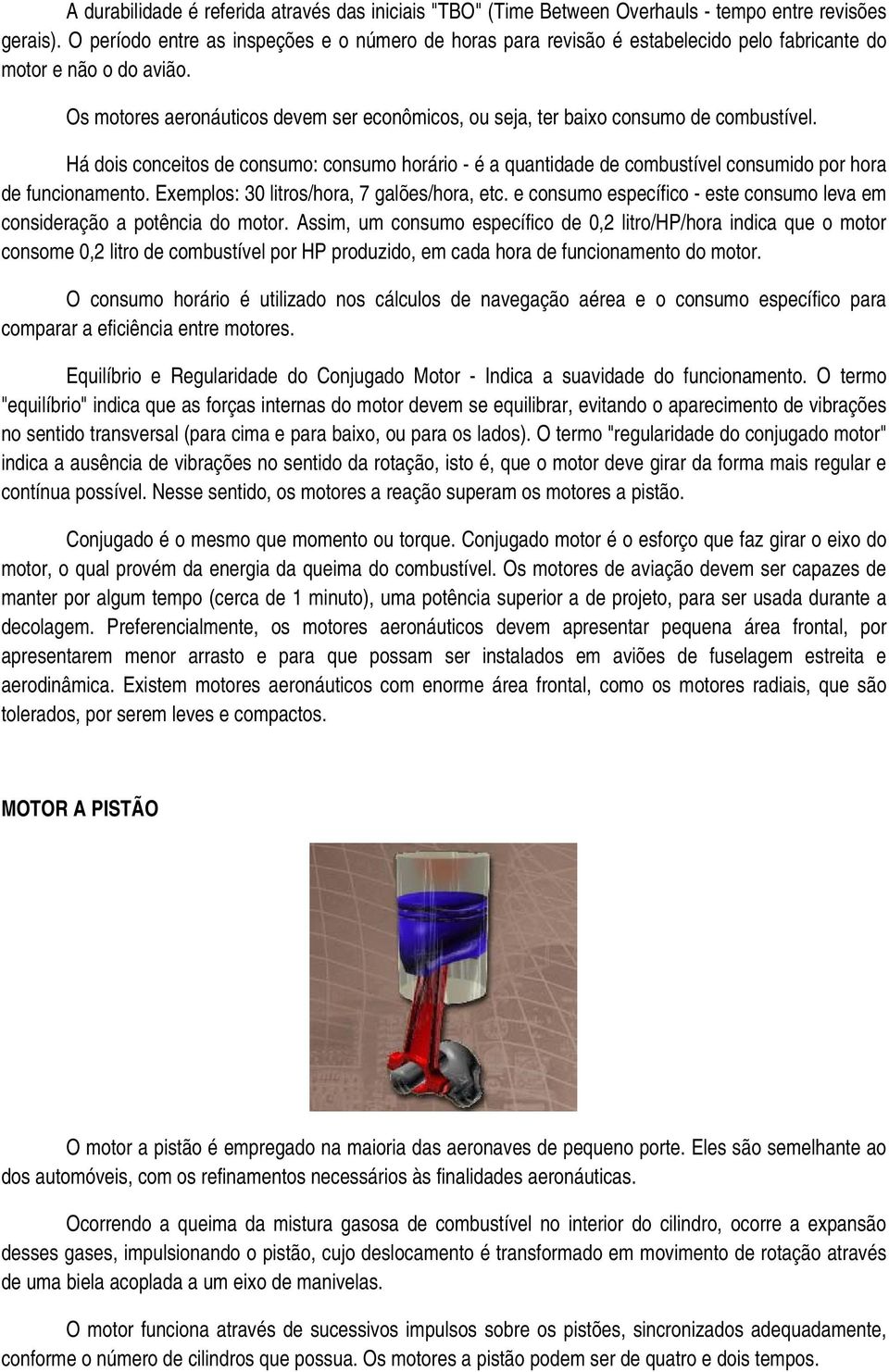 A durabilidade é referida através das iniciais "TBO" (Time Between Overhauls - tempo entre revisões gerais). O período entre as inspeções e o número de horas para revisão é estabelecido pelo fabricante do motor e não o do avião.

Os motores aeronáuticos devem ser econômicos, ou seja, ter baixo consumo de combustível.

Há dois conceitos de consumo: consumo horário - é a quantidade de combustível consumido por hora de funcionamento. Exemplos: 30 litros/hora, 7 galões/hora, etc. e consumo específico - este consumo leva em consideração a potência do motor. Assim, um consumo específico de 0,2 litro/HP/hora indica que o motor consome 0,2 litro de combustível por HP produzido, em cada hora de funcionamento do motor.

O consumo horário é utilizado nos cálculos de navegação aérea e o consumo específico para comparar a eficiência entre motores.

Equilíbrio e Regularidade do Conjugado Motor - Indica a suavidade do funcionamento. O termo "equilíbrio" indica que as forças internas do motor devem se equilibrar, evitando o aparecimento de vibrações no sentido transversal (para cima e para baixo, ou para os lados). O termo "regularidade do conjugado motor" indica a ausência de vibrações no sentido da rotação, isto é, que o motor deve girar da forma mais regular e contínua possível. Nesse sentido, os motores a reação superam os motores a pistão.

Conjugado é o mesmo que momento ou torque. Conjugado motor é o esforço que faz girar o eixo do motor, o qual provém da energia da queima do combustível. Os motores de aviação devem ser capazes de manter por algum tempo (cerca de 1 minuto), uma potência superior a de projeto, para ser usada durante a decolagem. Preferencialmente, os motores aeronáuticos devem apresentar pequena área frontal, por apresentarem menor arrasto e para que possam ser instalados em aviões de fuselagem estreita e aerodinâmica. Existem motores aeronáuticos com enorme área frontal, como os motores radiais, que são tolerados, por serem leves e compactos.

MOTOR A PISTÃO

O motor a pistão é empregado na maioria das aeronaves de pequeno porte. Eles são semelhante ao dos automóveis, com os refinamentos necessários às finalidades aeronáuticas.

Ocorrendo a queima da mistura gasosa de combustível no interior do cilindro, ocorre a expansão desses gases, impulsionando o pistão, cujo deslocamento é transformado em movimento de rotação através de uma biela acoplada a um eixo de manivelas.

O motor funciona através de sucessivos impulsos sobre os pistões, sincronizados adequadamente, conforme o número de cilindros que possua. Os motores a pistão podem ser de quatro e dois tempos.